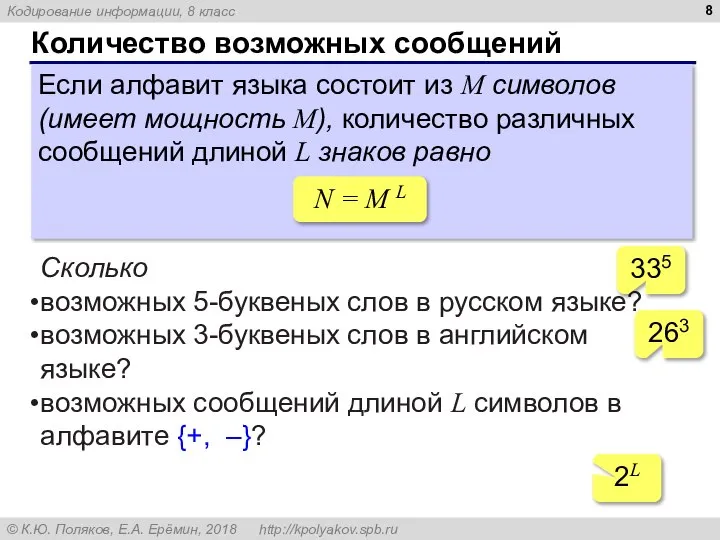 Кодирование информации, 8 класс

8

Количество возможных сообщений

Если алфавит языка состоит из $M$ символов (имеет мощность $M$), количество различных сообщений длиной $L$ знаков равно

$N = M^L$

Сколько

•возможных 5-буквеных слов в русском языке?

$33^5$

•возможных 3-буквеных слов в английском языке?

$26^3$

•возможных сообщений длиной $L$ символов в алфавите {+, –}?

$2^L$

© К.Ю. Поляков, Е.А. Ерёмин, 2018 http://kpolyakov.spb.ru